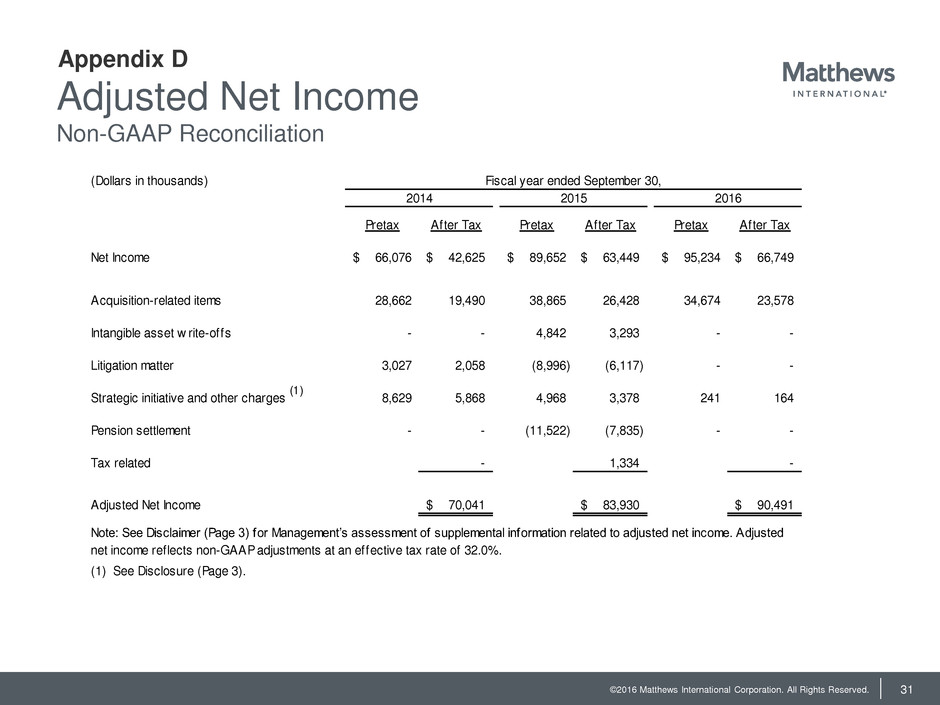 Appendix D
Adjusted Net Income
Non-GAAP Reconciliation

Matthews
INTERNATIONAL

| (Dollars in thousands) | Fiscal year ended September 30, | | | | | |
|---|---|---|---|---|---|---|
| | 2014 | | 2015 | | 2016 | |
| | Pretax | After Tax | Pretax | After Tax | Pretax | After Tax |
| Net Income | $ 66,076 | $ 42,625 | $ 89,652 | $ 63,449 | $ 95,234 | $ 66,749 |
| Acquisition-related items | 28,662 | 19,490 | 38,865 | 26,428 | 34,674 | 23,578 |
| Intangible asset w rite-offs | - | - | 4,842 | 3,293 | - | - |
| Litigation matter | 3,027 | 2,058 | (8,996) | (6,117) | - | - |
| Strategic initiative and other charges (1) | 8,629 | 5,868 | 4,968 | 3,378 | 241 | 164 |
| Pension settlement | - | - | (11,522) | (7,835) | - | - |
| Tax related | | - | | 1,334 | | - |
| Adjusted Net Income | | $ 70,041 | | $ 83,930 | | $ 90,491 |

Note: See Disclaimer (Page 3) for Management's assessment of supplemental information related to adjusted net income. Adjusted net income reflects non-GAAP adjustments at an effective tax rate of 32.0%.
(1) See Disclosure (Page 3).

©2016 Matthews International Corporation. All Rights Reserved.
31